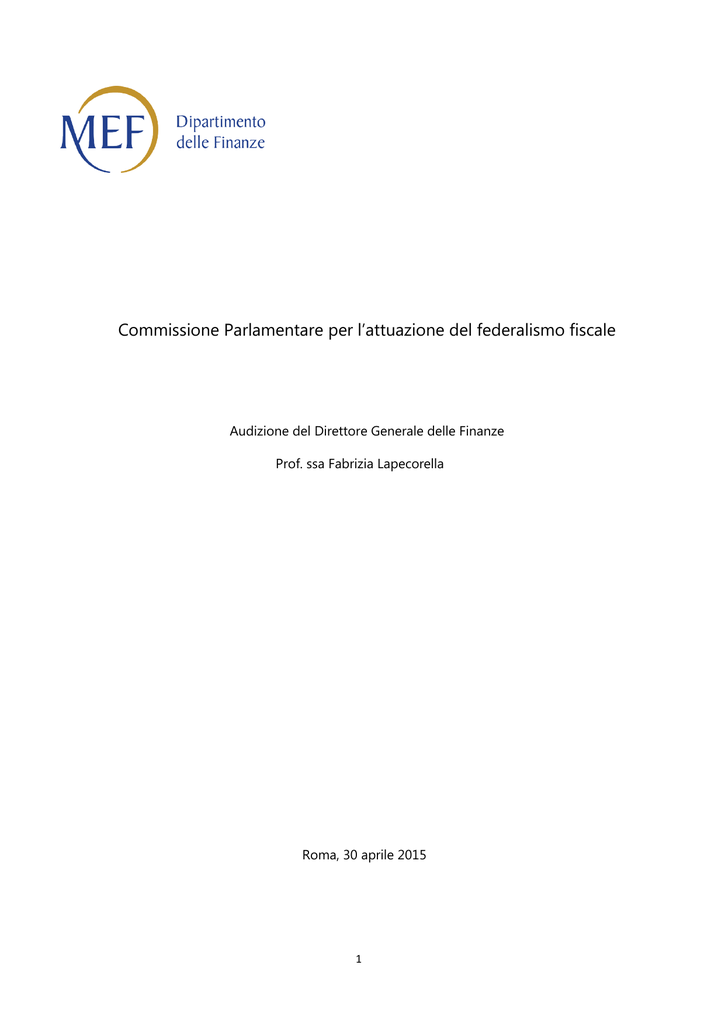 MEF Dipartimento delle Finanze

Commissione Parlamentare per l'attuazione del federalismo fiscale

Audizione del Direttore Generale delle Finanze

Prof. ssa Fabrizia Lapecorella

Roma, 30 aprile 2015

1